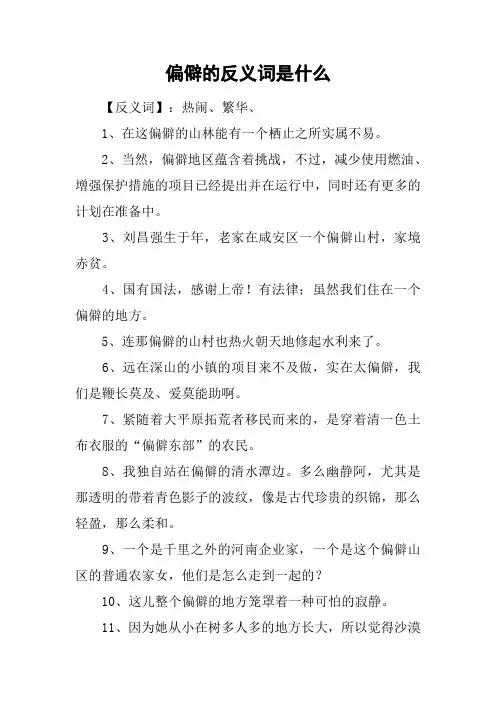 偏僻的反义词是什么

【反义词】：热闹、繁华、

1、在这偏僻的山林能有一个栖止之所实属不易。

2、当然，偏僻地区蕴含着挑战，不过，减少使用燃油、增强保护措施的项目已经提出并在运行中，同时还有更多的计划在准备中。

3、刘昌强生于年，老家在咸安区一个偏僻山村，家境赤贫。

4、国有国法，感谢上帝！有法律；虽然我们住在一个偏僻的地方。

5、连那偏僻的山村也热火朝天地修起水利来了。

6、远在深山的小镇的项目来不及做，实在太偏僻，我们是鞭长莫及、爱莫能助啊。

7、紧随着大平原拓荒者移民而来的，是穿着清一色土布衣服的“偏僻东部”的农民。

8、我独自站在偏僻的清水潭边。多么幽静阿，尤其是那透明的带着青色影子的波纹，像是古代珍贵的织锦，那么轻盈，那么柔和。

9、一个是千里之外的河南企业家，一个是这个偏僻山区的普通农家女，他们是怎么走到一起的？

10、这儿整个偏僻的地方笼罩着一种可怕的寂静。

11、因为她从小在树多人多的地方长大，所以觉得沙漠